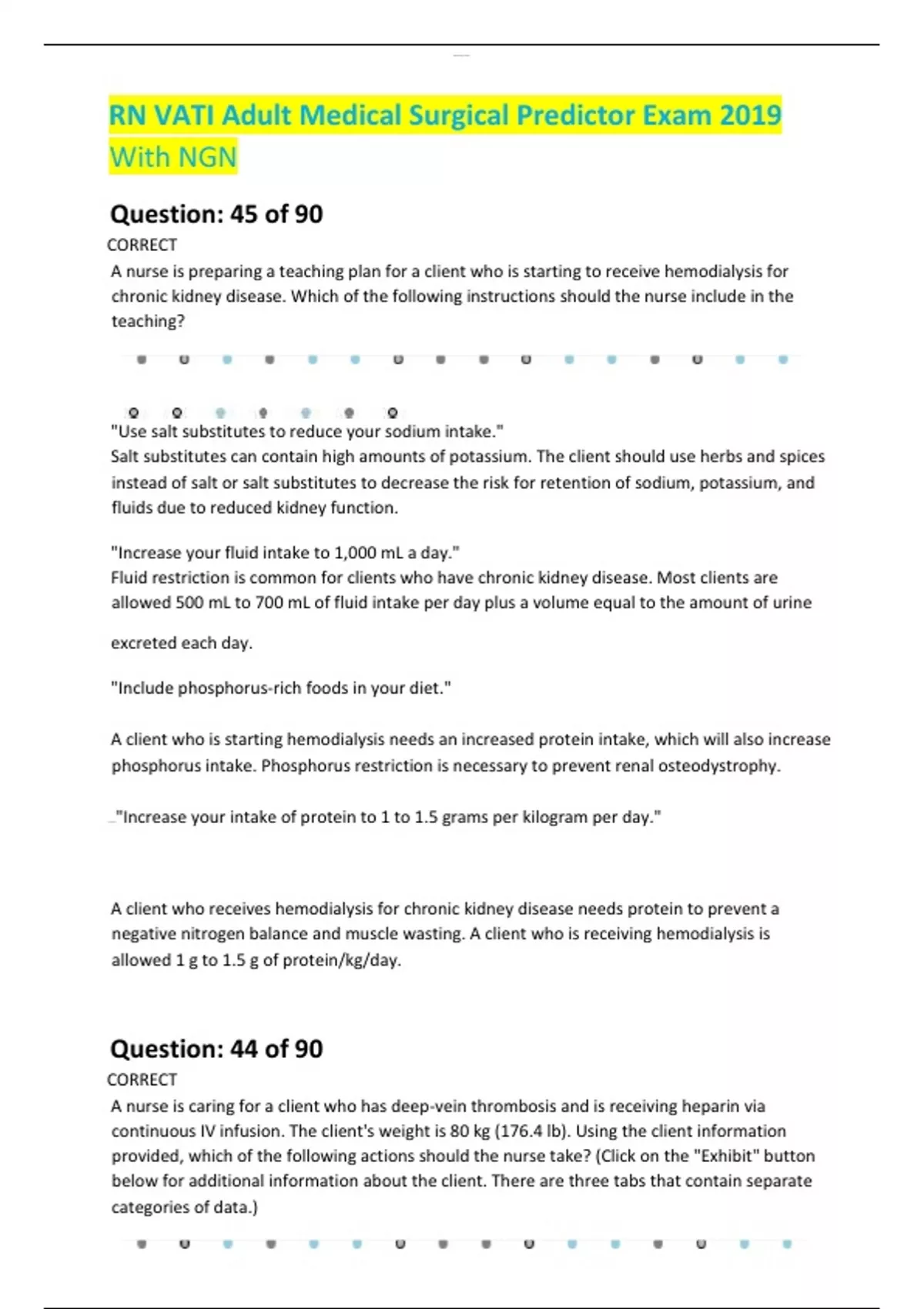 RN VATI Adult Medical Surgical Predictor Exam 2019 With NGN

Question: 45 of 90

CORRECT

A nurse is preparing a teaching plan for a client who is starting to receive hemodialysis for chronic kidney disease. Which of the following instructions should the nurse include in the teaching?

"Use salt substitutes to reduce your sodium intake."
Salt substitutes can contain high amounts of potassium. The client should use herbs and spices instead of salt or salt substitutes to decrease the risk for retention of sodium, potassium, and fluids due to reduced kidney function.

"Increase your fluid intake to 1,000 mL a day."
Fluid restriction is common for clients who have chronic kidney disease. Most clients are allowed 500 mL to 700 mL of fluid intake per day plus a volume equal to the amount of urine excreted each day.

"Include phosphorus-rich foods in your diet."

A client who is starting hemodialysis needs an increased protein intake, which will also increase phosphorus intake. Phosphorus restriction is necessary to prevent renal osteodystrophy.

"Increase your intake of protein to 1 to 1.5 grams per kilogram per day."

A client who receives hemodialysis for chronic kidney disease needs protein to prevent a negative nitrogen balance and muscle wasting. A client who is receiving hemodialysis is allowed 1 g to 1.5 g of protein/kg/day.

Question: 44 of 90

CORRECT

A nurse is caring for a client who has deep-vein thrombosis and is receiving heparin via continuous IV infusion. The client's weight is 80 kg (176.4 lb). Using the client information provided, which of the following actions should the nurse take? (Click on the "Exhibit" button below for additional information about the client. There are three tabs that contain separate categories of data.)